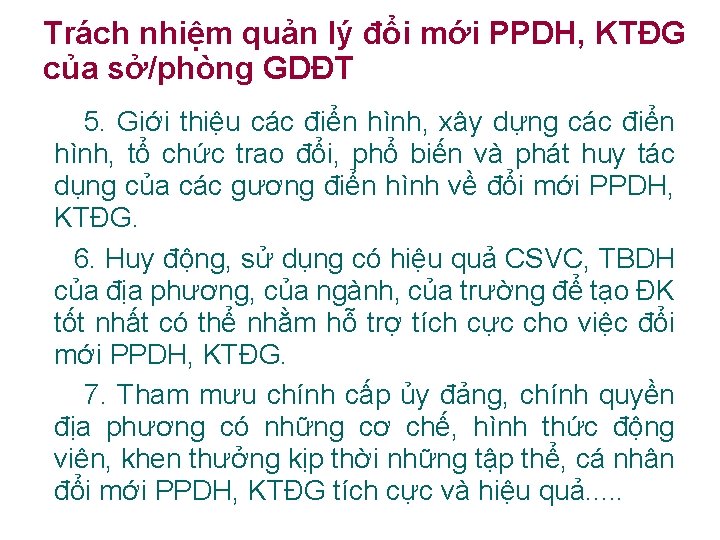 Trách nhiệm quản lý đổi mới PPDH, KTĐG của sở/phòng GDĐT

5. Giới thiệu các điển hình, xây dựng các điển hình, tổ chức trao đổi, phổ biến và phát huy tác dụng của các gương điển hình về đổi mới PPDH, KTĐG.

6. Huy động, sử dụng có hiệu quả CSVC, TBDH của địa phương, của ngành, của trường để tạo ĐK tốt nhất có thể nhằm hỗ trợ tích cực cho việc đổi mới PPDH, KTĐG.

7. Tham mưu chính cấp ủy đảng, chính quyền địa phương có những cơ chế, hình thức động viên, khen thưởng kịp thời những tập thể, cá nhân đổi mới PPDH, KTĐG tích cực và hiệu quả.....